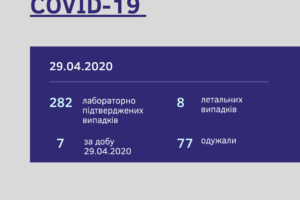 COVID-19

29.04.2020

282 лабораторно підтверджених випадків

8 летальних випадків

7 за добу 29.04.2020

77 одужали